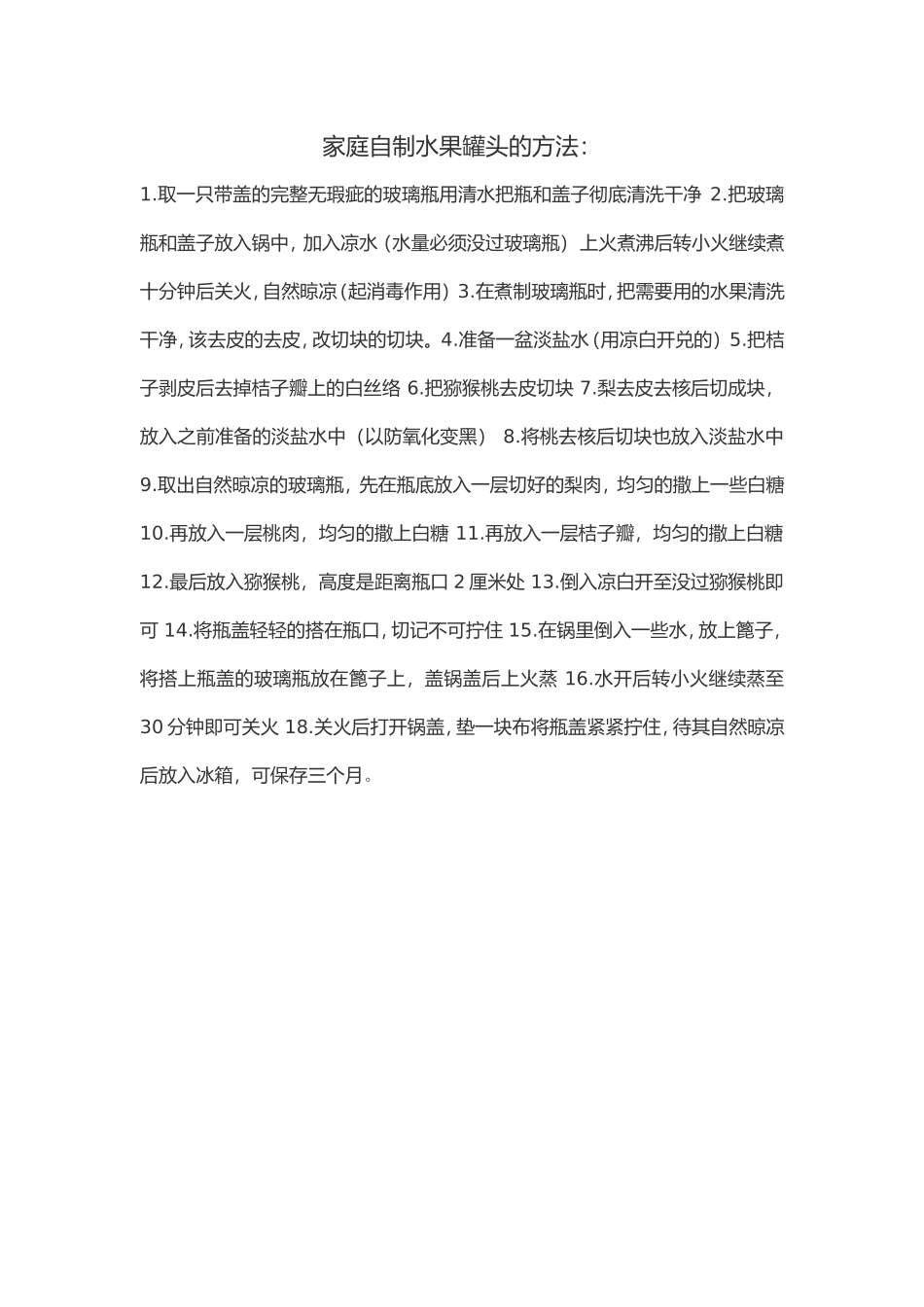 家庭自制水果罐头的方法：

1.取一只带盖的完整无瑕疵的玻璃瓶用清水把瓶和盖子彻底清洗干净 2.把玻璃瓶和盖子放入锅中，加入凉水（水量必须没过玻璃瓶）上火煮沸后转小火继续煮十分钟后关火，自然晾凉（起消毒作用）3.在煮制玻璃瓶时，把需要用的水果清洗干净，该去皮的去皮，改切块的切块。4.准备一盆淡盐水（用凉白开兑的）5.把桔子剥皮后去掉桔子瓣上的白丝络 6.把猕猴桃去皮切块 7.梨去皮去核后切成块，放入之前准备的淡盐水中（以防氧化变黑） 8.将桃去核后切块也放入淡盐水中 9.取出自然晾凉的玻璃瓶，先在瓶底放入一层切好的梨肉，均匀的撒上一些白糖 10.再放入一层桃肉，均匀的撒上白糖 11.再放入一层桔子瓣，均匀的撒上白糖 12.最后放入猕猴桃，高度是距离瓶口 2 厘米处 13.倒入凉白开至没过猕猴桃即可 14.将瓶盖轻轻的搭在瓶口，切记不可拧住 15.在锅里倒入一些水，放上篦子，将搭上瓶盖的玻璃瓶放在篦子上，盖锅盖后上火蒸 16.水开后转小火继续蒸至 30 分钟即可关火 18.关火后打开锅盖，垫一块布将瓶盖紧紧拧住，待其自然晾凉后放入冰箱，可保存三个月。